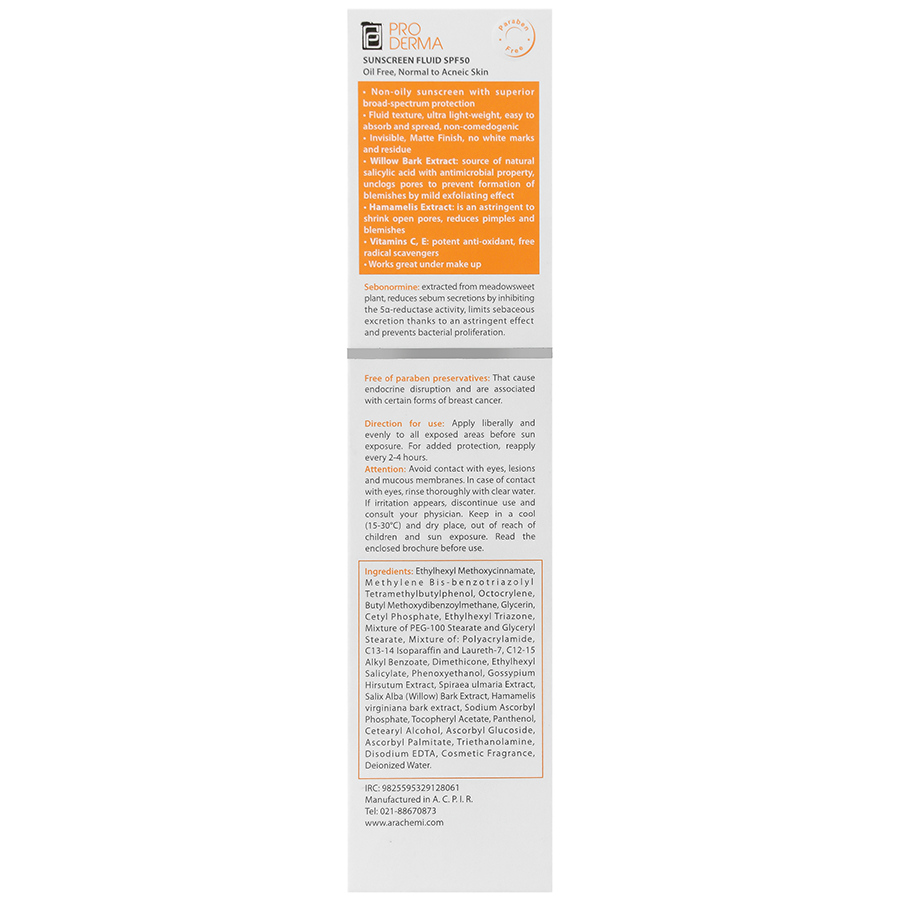 PRO DERMA

Paraben Free

SUNSCREEN FLUID SPF50
Oil Free, Normal to Acneic Skin

• Non-oily sunscreen with superior broad-spectrum protection
• Fluid texture, ultra light-weight, easy to absorb and spread, non-comedogenic
• Invisible, Matte Finish, no white marks and residue
• Willow Bark Extract: source of natural salicylic acid with antimicrobial property, unclogs pores to prevent formation of blemishes by mild exfoliating effect
• Hamamelis Extract: is an astringent to shrink open pores, reduces pimples and blemishes
• Vitamins C, E: potent anti-oxidant, free radical scavengers
• Works great under make up

Sebonormine: extracted from meadowsweet plant, reduces sebum secretions by inhibiting the 5α-reductase activity, limits sebaceous excretion thanks to an astringent effect and prevents bacterial proliferation.

Free of paraben preservatives: That cause endocrine disruption and are associated with certain forms of breast cancer.

Direction for use: Apply liberally and evenly to all exposed areas before sun exposure. For added protection, reapply every 2-4 hours.
Attention: Avoid contact with eyes, lesions and mucous membranes. In case of contact with eyes, rinse thoroughly with clear water. If irritation appears, discontinue use and consult your physician. Keep in a cool (15-30°C) and dry place, out of reach of children and sun exposure. Read the enclosed brochure before use.

Ingredients: Ethylhexyl Methoxycinnamate, Methylene Bis-benzotriazolyl Tetramethylbutylphenol, Octocrylene, Butyl Methoxydibenzoylmethane, Glycerin, Cetyl Phosphate, Ethylhexyl Triazone, Mixture of PEG-100 Stearate and Glyceryl Stearate, Mixture of: Polyacrylamide, C13-14 Isoparaffin and Laureth-7, C12-15 Alkyl Benzoate, Dimethicone, Ethylhexyl Salicylate, Phenoxyethanol, Gossypium Hirsutum Extract, Spiraea ulmaria Extract, Salix Alba (Willow) Bark Extract, Hamamelis virginiana bark extract, Sodium Ascorbyl Phosphate, Tocopheryl Acetate, Panthenol, Cetearyl Alcohol, Ascorbyl Glucoside, Ascorbyl Palmitate, Triethanolamine, Disodium EDTA, Cosmetic Fragrance, Deionized Water.

IRC: 9825595329128061
Manufactured in A. C. P. I. R.
Tel: 021-88670873
www.arachemi.com